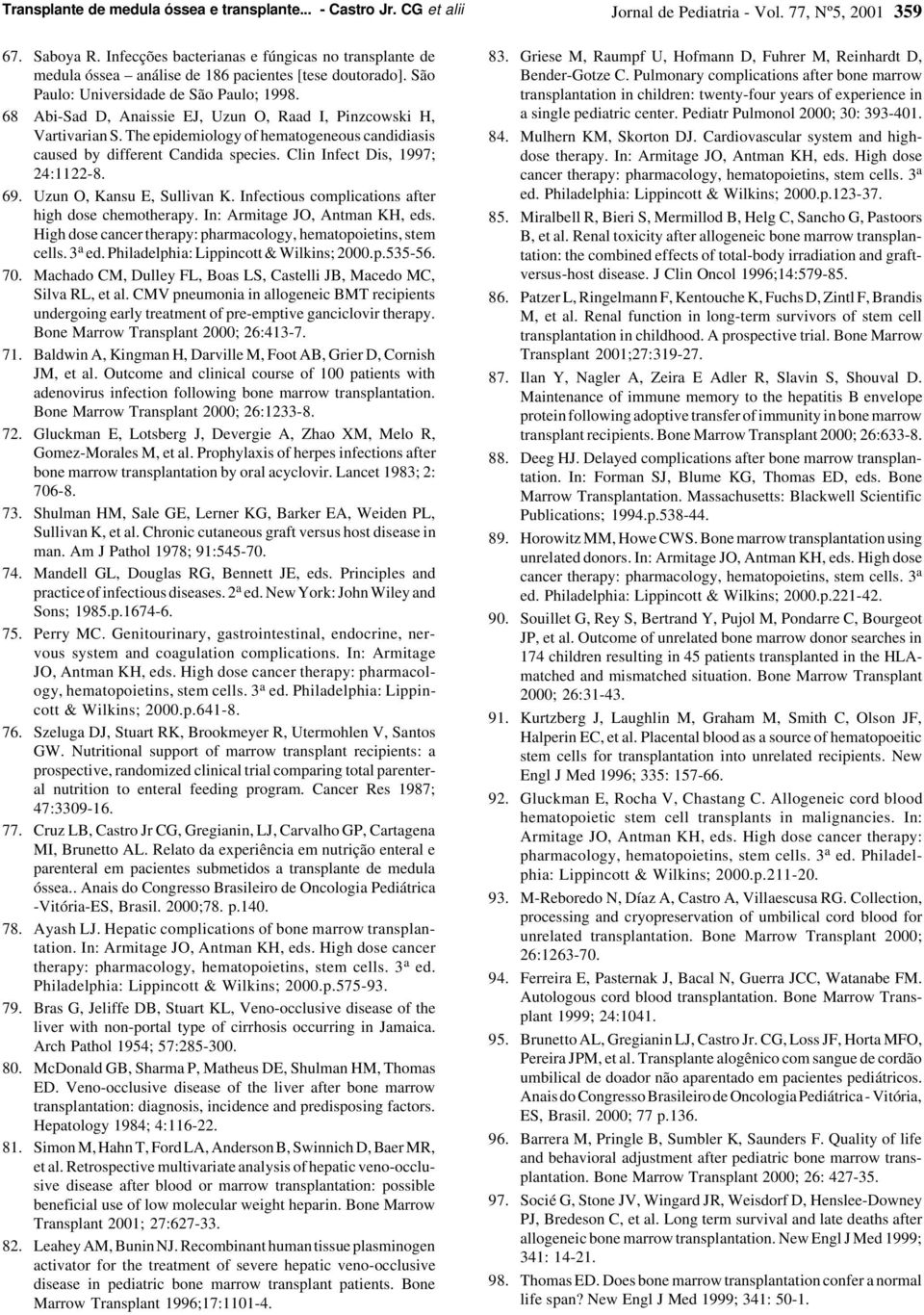 Transplante de medula óssea e transplante... - Castro Jr. CG et alii Jornal de Pediatria - Vol. 77, Nº5, 2001 359

67. Saboya R. Infecções bacterianas e fúngicas no transplante de medula óssea – análise de 186 pacientes [tese doutorado]. São Paulo: Universidade de São Paulo; 1998.

68 Abi-Sad D, Anaissie EJ, Uzun O, Raad I, Pinzcowski H, Vartivarian S. The epidemiology of hematogeneous candidiasis caused by different Candida species. Clin Infect Dis, 1997; 24:1122-8.

69. Uzun O, Kansu E, Sullivan K. Infectious complications after high dose chemotherapy. In: Armitage JO, Antman KH, eds. High dose cancer therapy: pharmacology, hematopoietins, stem cells. 3ª ed. Philadelphia: Lippincott & Wilkins; 2000.p.535-56.

70. Machado CM, Dulley FL, Boas LS, Castelli JB, Macedo MC, Silva RL, et al. CMV pneumonia in allogeneic BMT recipients undergoing early treatment of pre-emptive ganciclovir therapy. Bone Marrow Transplant 2000; 26:413-7.

71. Baldwin A, Kingman H, Darville M, Foot AB, Grier D, Cornish JM, et al. Outcome and clinical course of 100 patients with adenovirus infection following bone marrow transplantation. Bone Marrow Transplant 2000; 26:1233-8.

72. Gluckman E, Lotsberg J, Devergie A, Zhao XM, Melo R, Gomez-Morales M, et al. Prophylaxis of herpes infections after bone marrow transplantation by oral acyclovir. Lancet 1983; 2: 706-8.

73. Shulman HM, Sale GE, Lerner KG, Barker EA, Weiden PL, Sullivan K, et al. Chronic cutaneous graft versus host disease in man. Am J Pathol 1978; 91:545-70.

74. Mandell GL, Douglas RG, Bennett JE, eds. Principles and practice of infectious diseases. 2ª ed. New York: John Wiley and Sons; 1985.p.1674-6.

75. Perry MC. Genitourinary, gastrointestinal, endocrine, nervous system and coagulation complications. In: Armitage JO, Antman KH, eds. High dose cancer therapy: pharmacology, hematopoietins, stem cells. 3ª ed. Philadelphia: Lippincott & Wilkins; 2000.p.641-8.

76. Szeluga DJ, Stuart RK, Brookmeyer R, Utermohlen V, Santos GW. Nutritional support of marrow transplant recipients: a prospective, randomized clinical trial comparing total parenteral nutrition to enteral feeding program. Cancer Res 1987; 47:3309-16.

77. Cruz LB, Castro Jr CG, Gregianin, LJ, Carvalho GP, Cartagena MI, Brunetto AL. Relato da experiência em nutrição enteral e parenteral em pacientes submetidos a transplante de medula óssea.. Anais do Congresso Brasileiro de Oncologia Pediátrica -Vitória-ES, Brasil. 2000;78. p.140.

78. Ayash LJ. Hepatic complications of bone marrow transplantation. In: Armitage JO, Antman KH, eds. High dose cancer therapy: pharmacology, hematopoietins, stem cells. 3ª ed. Philadelphia: Lippincott & Wilkins; 2000.p.575-93.

79. Bras G, Jeliffe DB, Stuart KL, Veno-occlusive disease of the liver with non-portal type of cirrhosis occurring in Jamaica. Arch Pathol 1954; 57:285-300.

80. McDonald GB, Sharma P, Matheus DE, Shulman HM, Thomas ED. Veno-occlusive disease of the liver after bone marrow transplantation: diagnosis, incidence and predisposing factors. Hepatology 1984; 4:116-22.

81. Simon M, Hahn T, Ford LA, Anderson B, Swinnich D, Baer MR, et al. Retrospective multivariate analysis of hepatic veno-occlusive disease after blood or marrow transplantation: possible beneficial use of low molecular weight heparin. Bone Marrow Transplant 2001; 27:627-33.

82. Leahey AM, Bunin NJ. Recombinant human tissue plasminogen activator for the treatment of severe hepatic veno-occlusive disease in pediatric bone marrow transplant patients. Bone Marrow Transplant 1996;17:1101-4.

83. Griese M, Raumpf U, Hofmann D, Fuhrer M, Reinhardt D, Bender-Gotze C. Pulmonary complications after bone marrow transplantation in children: twenty-four years of experience in a single pediatric center. Pediatr Pulmonol 2000; 30: 393-401.

84. Mulhern KM, Skorton DJ. Cardiovascular system and high-dose therapy. In: Armitage JO, Antman KH, eds. High dose cancer therapy: pharmacology, hematopoietins, stem cells. 3ª ed. Philadelphia: Lippincott & Wilkins; 2000.p.123-37.

85. Miralbell R, Bieri S, Mermillod B, Helg C, Sancho G, Pastoors B, et al. Renal toxicity after allogeneic bone marrow transplantation: the combined effects of total-body irradiation and graft-versus-host disease. J Clin Oncol 1996;14:579-85.

86. Patzer L, Ringelmann F, Kentouche K, Fuchs D, Zintl F, Brandis M, et al. Renal function in long-term survivors of stem cell transplantation in childhood. A prospective trial. Bone Marrow Transplant 2001;27:319-27.

87. Ilan Y, Nagler A, Zeira E Adler R, Slavin S, Shouval D. Maintenance of immune memory to the hepatitis B envelope protein following adoptive transfer of immunity in bone marrow transplant recipients. Bone Marrow Transplant 2000; 26:633-8.

88. Deeg HJ. Delayed complications after bone marrow transplantation. In: Forman SJ, Blume KG, Thomas ED, eds. Bone Marrow Transplantation. Massachusetts: Blackwell Scientific Publications; 1994.p.538-44.

89. Horowitz MM, Howe CWS. Bone marrow transplantation using unrelated donors. In: Armitage JO, Antman KH, eds. High dose cancer therapy: pharmacology, hematopoietins, stem cells. 3ª ed. Philadelphia: Lippincott & Wilkins; 2000.p.221-42.

90. Souillet G, Rey S, Bertrand Y, Pujol M, Pondarre C, Bourgeot JP, et al. Outcome of unrelated bone marrow donor searches in 174 children resulting in 45 patients transplanted in the HLA-matched and mismatched situation. Bone Marrow Transplant 2000; 26:31-43.

91. Kurtzberg J, Laughlin M, Graham M, Smith C, Olson JF, Halperin EC, et al. Placental blood as a source of hematopoeitic stem cells for transplantation into unrelated recipients. New Engl J Med 1996; 335: 157-66.

92. Gluckman E, Rocha V, Chastang C. Allogeneic cord blood hematopoietic stem cell transplants in malignancies. In: Armitage JO, Antman KH, eds. High dose cancer therapy: pharmacology, hematopoietins, stem cells. 3ª ed. Philadelphia: Lippincott & Wilkins; 2000.p.211-20.

93. M-Reboredo N, Díaz A, Castro A, Villaescusa RG. Collection, processing and cryopreservation of umbilical cord blood for unrelated transplantation. Bone Marrow Transplant 2000; 26:1263-70.

94. Ferreira E, Pasternak J, Bacal N, Guerra JCC, Watanabe FM. Autologous cord blood transplantation. Bone Marrow Transplant 1999; 24:1041.

95. Brunetto AL, Gregianin LJ, Castro Jr. CG, Loss JF, Horta MFO, Pereira JPM, et al. Transplante alogênico com sangue de cordão umbilical de doador não aparentado em pacientes pediátricos. Anais do Congresso Brasileiro de Oncologia Pediátrica - Vitória, ES, Brasil. 2000; 77 p.136.

96. Barrera M, Pringle B, Sumbler K, Saunders F. Quality of life and behavioral adjustment after pediatric bone marrow transplantation. Bone Marrow Transplant 2000; 26: 427-35.

97. Socié G, Stone JV, Wingard JR, Weisdorf D, Henslee-Downey PJ, Bredeson C, et al. Long term survival and late deaths after allogeneic bone marrow transplantation. New Engl J Med 1999; 341: 14-21.

98. Thomas ED. Does bone marrow transplantation confer a normal life span? New Engl J Med 1999; 341: 50-1.